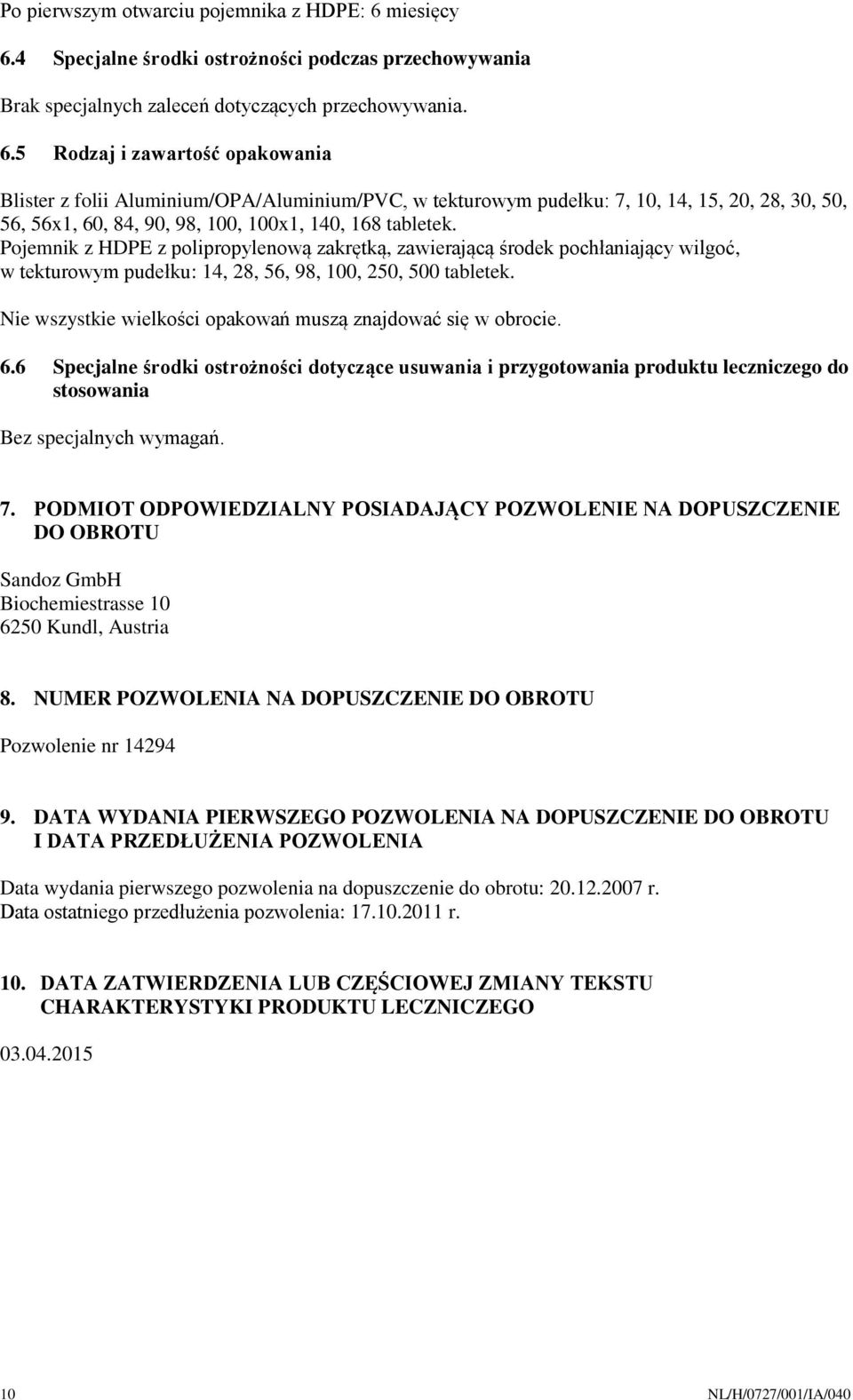 Po pierwszym otwarciu pojemnika z HDPE: 6 miesięcy

6.4 Specjalne środki ostrożności podczas przechowywania

Brak specjalnych zaleceń dotyczących przechowywania.

6.5 Rodzaj i zawartość opakowania

Blister z folii Aluminium/OPA/Aluminium/PVC, w tekturowym pudełku: 7, 10, 14, 15, 20, 28, 30, 50, 56, 56x1, 60, 84, 90, 98, 100, 100x1, 140, 168 tabletek.
Pojemnik z HDPE z polipropylenową zakrętką, zawierającą środek pochłaniający wilgoć, w tekturowym pudełku: 14, 28, 56, 98, 100, 250, 500 tabletek.

Nie wszystkie wielkości opakowań muszą znajdować się w obrocie.

6.6 Specjalne środki ostrożności dotyczące usuwania i przygotowania produktu leczniczego do stosowania

Bez specjalnych wymagań.

7. PODMIOT ODPOWIEDZIALNY POSIADAJĄCY POZWOLENIE NA DOPUSZCZENIE DO OBROTU

Sandoz GmbH
Biochemiestrasse 10
6250 Kundl, Austria

8. NUMER POZWOLENIA NA DOPUSZCZENIE DO OBROTU

Pozwolenie nr 14294

9. DATA WYDANIA PIERWSZEGO POZWOLENIA NA DOPUSZCZENIE DO OBROTU I DATA PRZEDŁUŻENIA POZWOLENIA

Data wydania pierwszego pozwolenia na dopuszczenie do obrotu: 20.12.2007 r.
Data ostatniego przedłużenia pozwolenia: 17.10.2011 r.

10. DATA ZATWIERDZENIA LUB CZĘŚCIOWEJ ZMIANY TEKSTU CHARAKTERYSTYKI PRODUKTU LECZNICZEGO

03.04.2015

10 NL/H/0727/001/IA/040